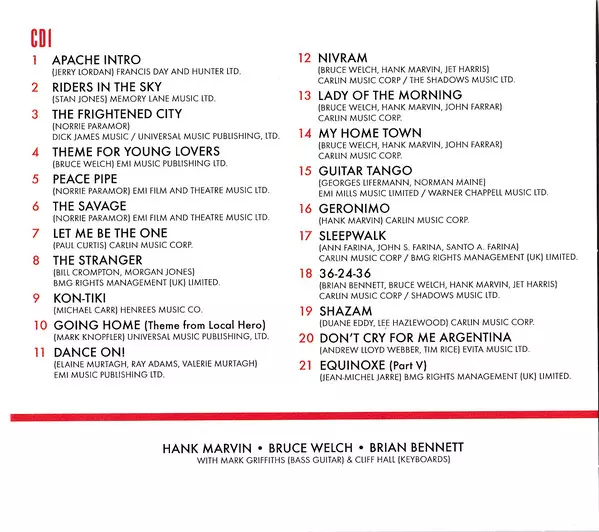 CD1

1 APACHE INTRO
(JERRY LORDAN) FRANCIS DAY AND HUNTER LTD.

2 RIDERS IN THE SKY
(STAN JONES) MEMORY LANE MUSIC LTD.

3 THE FRIGHTENED CITY
(NORRIE PARAMOR)
DICK JAMES MUSIC / UNIVERSAL MUSIC PUBLISHING, LTD.

4 THEME FOR YOUNG LOVERS
(BRUCE WELCH) EMI MUSIC PUBLISHING LTD.

5 PEACE PIPE
(NORRIE PARAMOR) EMI FILM AND THEATRE MUSIC LTD.

6 THE SAVAGE
(NORRIE PARAMOR) EMI FILM AND THEATRE MUSIC LTD.

7 LET ME BE THE ONE
(PAUL CURTIS) CARLIN MUSIC CORP.

8 THE STRANGER
(BILL CROMPTON, MORGAN JONES)
BMG RIGHTS MANAGEMENT (UK) LIMITED.

9 KON-TIKI
(MICHAEL CARR) HENREES MUSIC CO.

10 GOING HOME (Theme from Local Hero)
(MARK KNOPFLER) UNIVERSAL MUSIC PUBLISHING, LTD.

11 DANCE ON!
(ELAINE MURTAGH, RAY ADAMS, VALERIE MURTAGH)
EMI MUSIC PUBLISHING LTD.

12 NIVRAM
(BRUCE WELCH, HANK MARVIN, JET HARRIS)
CARLIN MUSIC CORP / THE SHADOWS MUSIC LTD.

13 LADY OF THE MORNING
(BRUCE WELCH, HANK MARVIN, JOHN FARRAR)
CARLIN MUSIC CORP.

14 MY HOME TOWN
(BRUCE WELCH, HANK MARVIN, JOHN FARRAR)
CARLIN MUSIC CORP.

15 GUITAR TANGO
(GEORGES LIFERMANN, NORMAN MAINE)
EMI MILLS MUSIC LIMITED / WARNER CHAPPELL MUSIC LTD.

16 GERONIMO
(HANK MARVIN) CARLIN MUSIC CORP.

17 SLEEPWALK
(ANN FARINA, JOHN S. FARINA, SANTO A. FARINA)
CARLIN MUSIC CORP / BMG RIGHTS MANAGEMENT (UK) LIMITED.

18 36-24-36
(BRIAN BENNETT, BRUCE WELCH, HANK MARVIN, JET HARRIS)
CARLIN MUSIC CORP / SHADOWS MUSIC LTD.

19 SHAZAM
(DUANE EDDY, LEE HAZLEWOOD) CARLIN MUSIC CORP.

20 DON'T CRY FOR ME ARGENTINA
(ANDREW LLOYD WEBBER, TIM RICE) EVITA MUSIC LTD.

21 EQUINOXE (Part V)
(JEAN-MICHEL JARRE) BMG RIGHTS MANAGEMENT (UK) LIMITED.

HANK MARVIN • BRUCE WELCH • BRIAN BENNETT
WITH MARK GRIFFITHS (BASS GUITAR) & CLIFF HALL (KEYBOARDS)